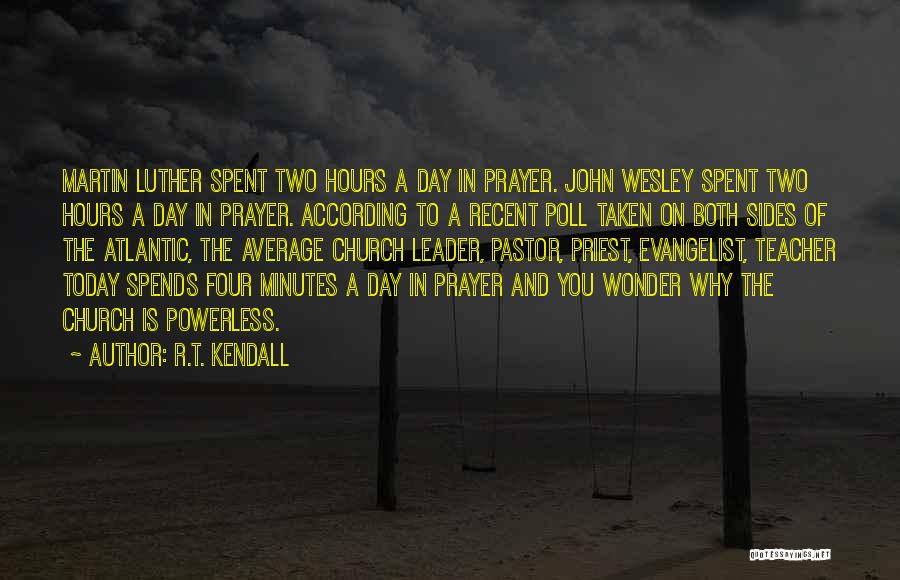 MARTIN LUTHER SPENT TWO HOURS A DAY IN PRAYER. JOHN WESLEY SPENT TWO HOURS A DAY IN PRAYER. ACCORDING TO A RECENT POLL TAKEN ON BOTH SIDES OF THE ATLANTIC, THE AVERAGE CHURCH LEADER, PASTOR, PRIEST, EVANGELIST, TEACHER TODAY SPENDS FOUR MINUTES A DAY IN PRAYER AND YOU WONDER WHY THE CHURCH IS POWERLESS.

~ AUTHOR: R.T. KENDALL

QUOTESSAYINGS.NET